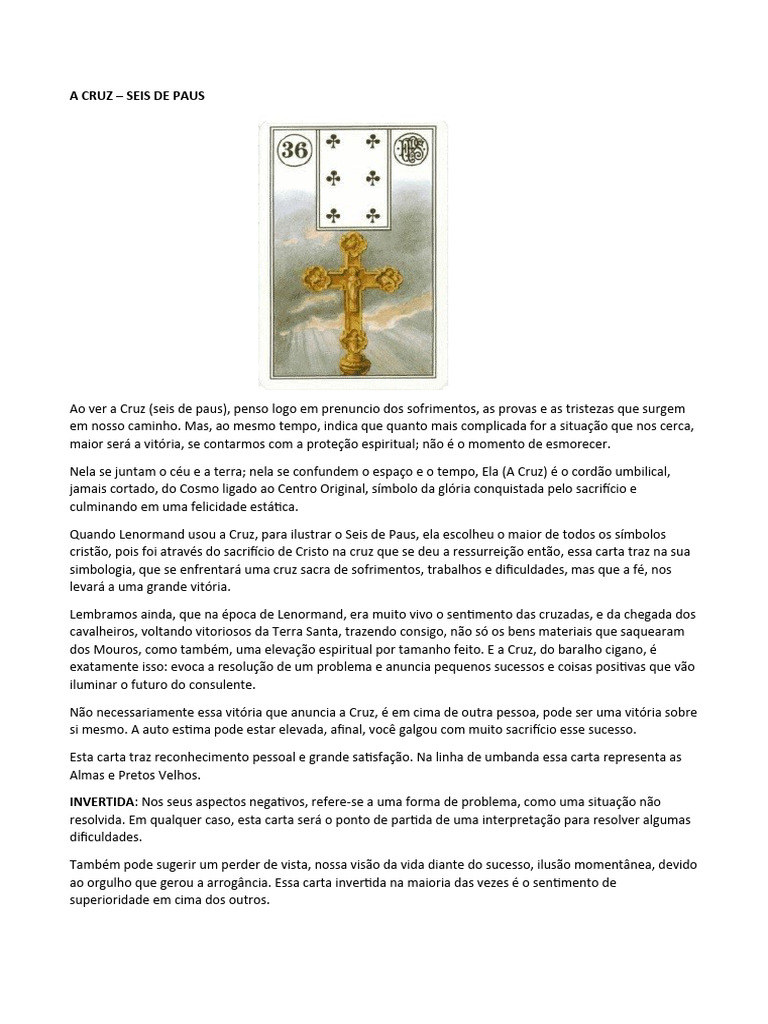 A CRUZ – SEIS DE PAUS

36

Ao ver a Cruz (seis de paus), penso logo em prenuncio dos sofrimentos, as provas e as tristezas que surgem em nosso caminho. Mas, ao mesmo tempo, indica que quanto mais complicada for a situação que nos cerca, maior será a vitória, se contarmos com a proteção espiritual; não é o momento de esmorecer.

Nela se juntam o céu e a terra; nela se confundem o espaço e o tempo, Ela (A Cruz) é o cordão umbilical, jamais cortado, do Cosmo ligado ao Centro Original, símbolo da glória conquistada pelo sacrifício e culminando em uma felicidade estática.

Quando Lenormand usou a Cruz, para ilustrar o Seis de Paus, ela escolheu o maior de todos os símbolos cristão, pois foi através do sacrifício de Cristo na cruz que se deu a ressurreição então, essa carta traz na sua simbologia, que se enfrentará uma cruz sacra de sofrimentos, trabalhos e dificuldades, mas que a fé, nos levará a uma grande vitória.

Lembramos ainda, que na época de Lenormand, era muito vivo o sentimento das cruzadas, e da chegada dos cavalheiros, voltando vitoriosos da Terra Santa, trazendo consigo, não só os bens materiais que saquearam dos Mouros, como também, uma elevação espiritual por tamanho feito. E a Cruz, do baralho cigano, é exatamente isso: evoca a resolução de um problema e anuncia pequenos sucessos e coisas positivas que vão iluminar o futuro do consulente.

Não necessariamente essa vitória que anuncia a Cruz, é em cima de outra pessoa, pode ser uma vitória sobre si mesmo. A auto estima pode estar elevada, afinal, você galgou com muito sacrifício esse sucesso.

Esta carta traz reconhecimento pessoal e grande satisfação. Na linha de umbanda essa carta representa as Almas e Pretos Velhos.

INVERTIDA: Nos seus aspectos negativos, refere-se a uma forma de problema, como uma situação não resolvida. Em qualquer caso, esta carta será o ponto de partida de uma interpretação para resolver algumas dificuldades.

Também pode sugerir um perder de vista, nossa visão da vida diante do sucesso, ilusão momentânea, devido ao orgulho que gerou a arrogância. Essa carta invertida na maioria das vezes é o sentimento de superioridade em cima dos outros.